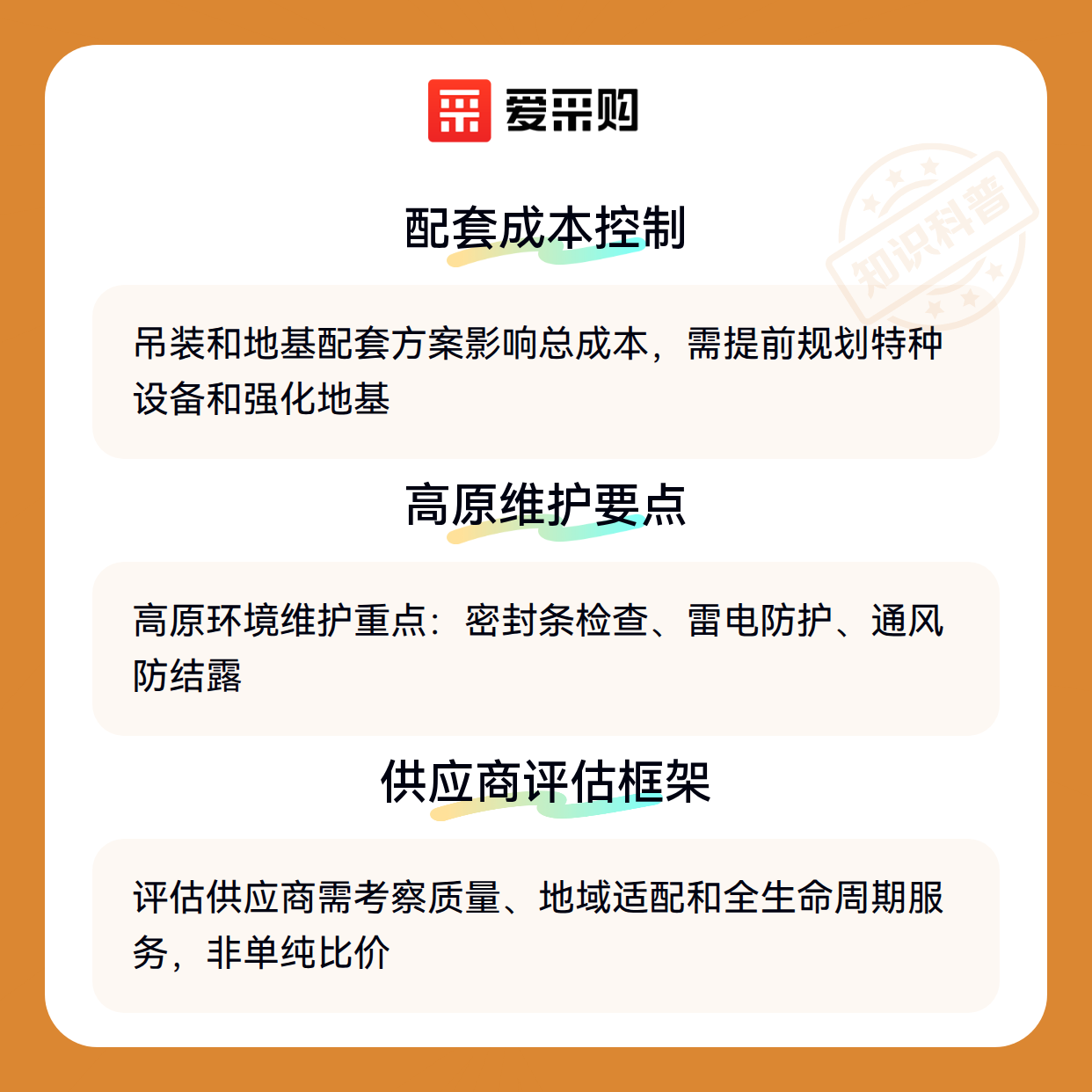 爱采购

配套成本控制

吊装和地基配套方案影响总成本，需提前规划特种设备和强化地基

高原维护要点

高原环境维护重点：密封条检查、雷电防护、通风防结露

供应商评估框架

评估供应商需考察质量、地域适配和全生命周期服务，非单纯比价

知识科普